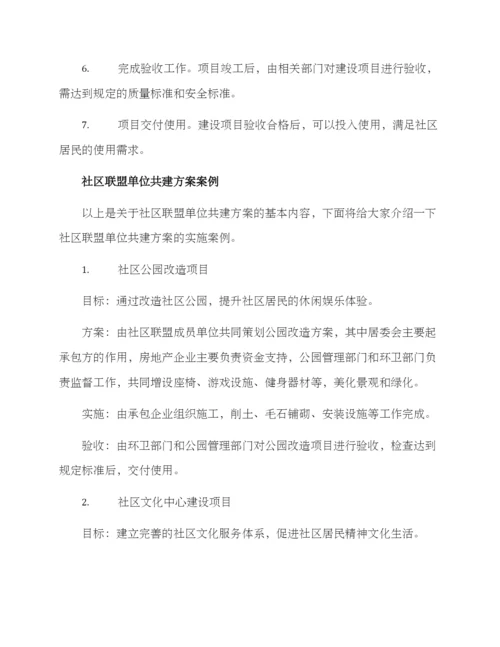 6.　　完成验收工作。项目竣工后，由相关部门对建设项目进行验收，需达到规定的质量标准和安全标准。

7.　　项目交付使用。建设项目验收合格后，可以投入使用，满足社区居民的使用需求。

社区联盟单位共建方案案例

以上是关于社区联盟单位共建方案的基本内容，下面将给大家介绍一下社区联盟单位共建方案的实施案例。

1.　　社区公园改造项目

目标：通过改造社区公园，提升社区居民的休闲娱乐体验。

方案：由社区联盟成员单位共同策划公园改造方案，其中居委会主要起承包方的作用，房地产企业主要负责资金支持，公园管理部门和环卫部门负责监督工作，共同增设座椅、游戏设施、健身器材等，美化景观和绿化。

实施：由承包企业组织施工，削土、毛石铺砌、安装设施等工作完成。

验收：由环卫部门和公园管理部门对公园改造项目进行验收，检查达到规定标准后，交付使用。

2.　　社区文化中心建设项目

目标：建立完善的社区文化服务体系，促进社区居民精神文化生活。